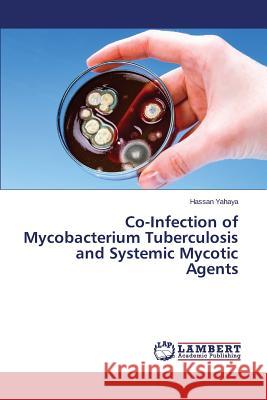 Hassan Yahaya

Co-Infection of Mycobacterium Tuberculosis and Systemic Mycotic Agents

LAP LAMBERT Academic Publishing

Kraina Książek